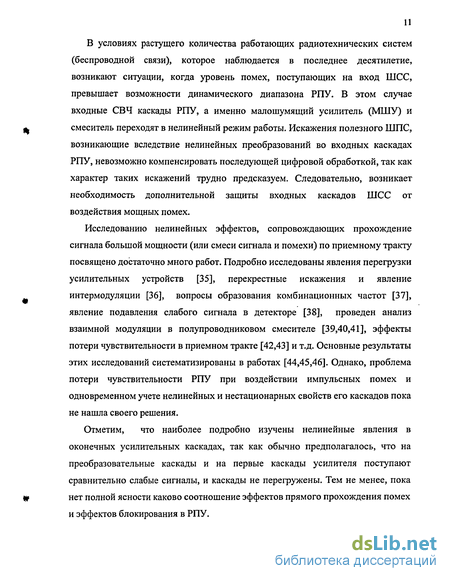 11

В условиях растущего количества работающих радиотехнических систем (беспроводной связи), которое наблюдается в последнее десятилетие, возникают ситуации, когда уровень помех, поступающих на вход ШСС, превышает возможности динамического диапазона РПУ. В этом случае входные СВЧ каскады РПУ, а именно малошумящий усилитель (МШУ) и смеситель переходят в нелинейный режим работы. Искажения полезного ШПС, возникающие вследствие нелинейных преобразований во входных каскадах РПУ, невозможно компенсировать последующей цифровой обработкой, так как характер таких искажений трудно предсказуем. Следовательно, возникает необходимость дополнительной защиты входных каскадов ШСС от воздействия мощных помех.

Исследованию нелинейных эффектов, сопровождающих прохождение сигнала большой мощности (или смеси сигнала и помехи) по приемному тракту посвящено достаточно много работ. Подробно исследованы явления перегрузки усилительных устройств [35], перекрестные искажения и явление интермодуляции [36], вопросы образования комбинационных частот [37], явление подавления слабого сигнала в детекторе [38], проведен анализ взаимной модуляции в полупроводниковом смесителе [39,40,41], эффекты потери чувствительности в приемном тракте [42,43] и т.д. Основные результаты этих исследований систематизированы в работах [44,45,46]. Однако, проблема потери чувствительности РПУ при воздействии импульсных помех и одновременном учете нелинейных и нестационарных свойств его каскадов пока не нашла своего решения.

Отметим, что наиболее подробно изучены нелинейные явления в оконечных усилительных каскадах, так как обычно предполагалось, что на преобразовательные каскады и на первые каскады усилителя поступают сравнительно слабые сигналы, и каскады не перегружены. Тем не менее, пока нет полной ясности каково соотношение эффектов прямого прохождения помех и эффектов блокирования в РПУ.

dsLib.net
библиотека диссертаций